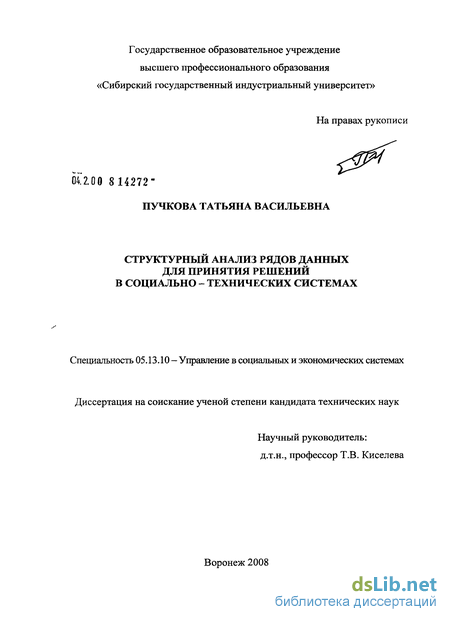 Государственное образовательное учреждение
высшего профессионального образования
«Сибирский государственный индустриальный университет»

На правах рукописи

04.2.00 8 14272

ПУЧКОВА ТАТЬЯНА ВАСИЛЬЕВНА

СТРУКТУРНЫЙ АНАЛИЗ РЯДОВ ДАННЫХ
ДЛЯ ПРИНЯТИЯ РЕШЕНИЙ
В СОЦИАЛЬНО – ТЕХНИЧЕСКИХ СИСТЕМАХ

Специальность 05.13.10 – Управление в социальных и экономических системах

Диссертация на соискание ученой степени кандидата технических наук

Научный руководитель:
д.т.н., профессор Т.В. Киселева

Воронеж 2008

dsLib.net
библиотека диссертаций